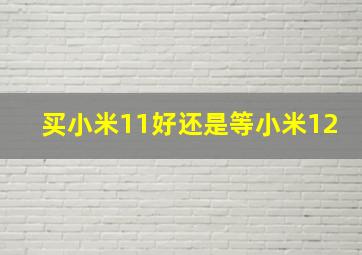 买小米11好还是等小米12